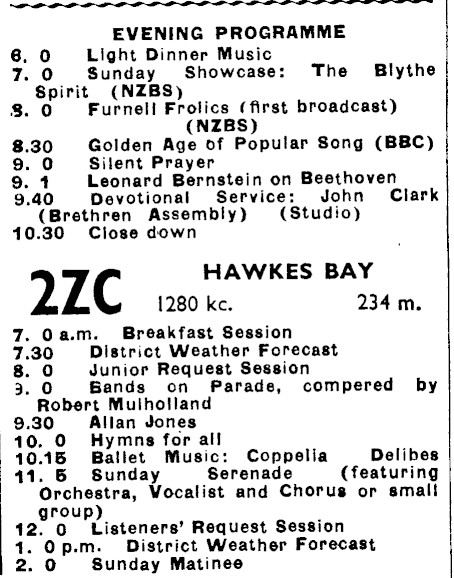 EVENING PROGRAMME

6. 0 Light Dinner Music
7. 0 Sunday Showcase: The Blythe Spirit (NZBS)
8. 0 Furnell Frolics (first broadcast) (NZBS)
8.30 Golden Age of Popular Song (BBC)
9. 0 Silent Prayer
9. 1 Leonard Bernstein on Beethoven
9.40 Devotional Service: John Clark (Brethren Assembly) (Studio)
10.30 Close down

2ZC HAWKES BAY
1280 kc. 234 m.

7. 0 a.m. Breakfast Session
7.30 District Weather Forecast
8. 0 Junior Request Session
9. 0 Bands on Parade, compered by Robert Mulholland
9.30 Allan Jones
10. 0 Hymns for all
10.15 Ballet Music: Coppelia Delibes
11. 5 Sunday Serenade (featuring Orchestra, Vocalist and Chorus or small group)
12. 0 Listeners' Request Session
1. 0 p.m. District Weather Forecast
2. 0 Sunday Matinee